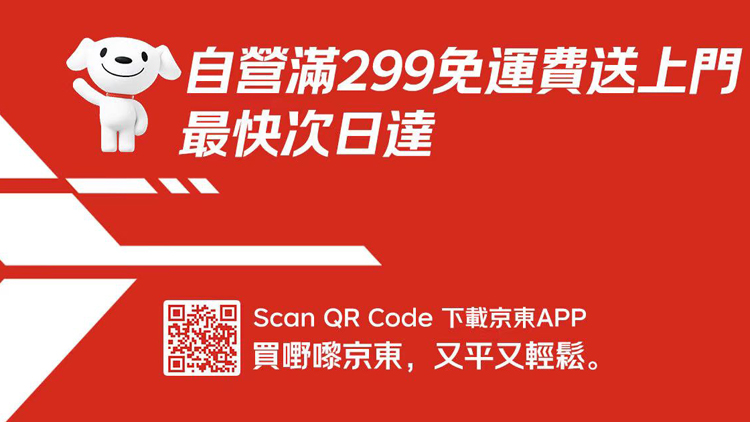 自營滿299免運費送上門
最快次日達

Scan QR Code 下載京東APP
買嘢嚟京東，又平又輕鬆。